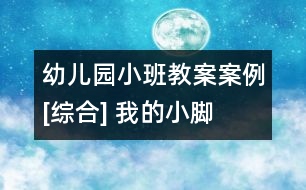 幼儿园小班教案案例[综合] 我的小脚